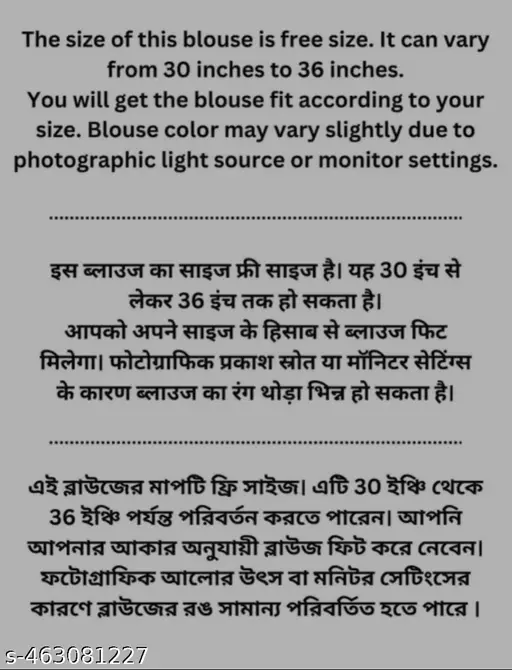 The size of this blouse is free size. It can vary from 30 inches to 36 inches.
You will get the blouse fit according to your size. Blouse color may vary slightly due to photographic light source or monitor settings.

इस ब्लाउज का साइज फ्री साइज है। यह 30 इंच से लेकर 36 इंच तक हो सकता है।
आपको अपने साइज के हिसाब से ब्लाउज फिट मिलेगा। फोटोग्राफिक प्रकाश स्रोत या मॉनिटर सेटिंग्स के कारण ब्लाउज का रंग थोड़ा भिन्न हो सकता है।

এই ব্লাউজের মাপটি ফ্রি সাইজ। এটি 30 ইঞ্চি থেকে 36 ইঞ্চি পর্যন্ত পরিবর্তন করতে পারেন। আপনি আপনার আকার অনুযায়ী ব্লাউজ ফিট করে নেবেন। ফটোগ্রাফিক আলোর উৎস বা মনিটর সেটিংসের কারণে ব্লাউজের রঙ সামান্য পরিবর্তিত হতে পারে।

s-463081227